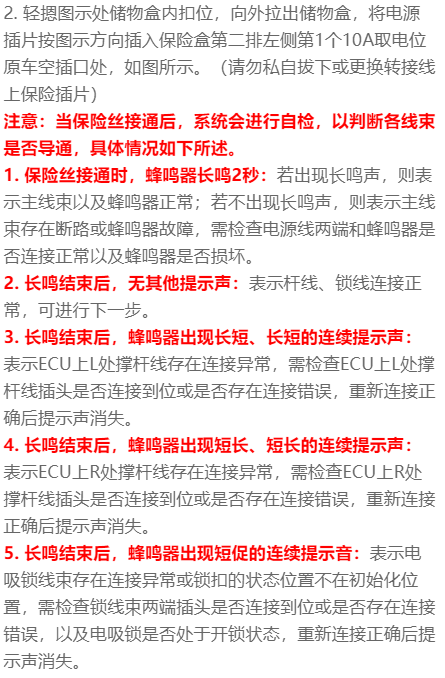 2. 轻摁图示处储物盒内扣位，向外拉出储物盒，将电源插片按图示方向插入保险盒第二排左侧第1个10A取电位原车空插口处，如图所示。（请勿私自拔下或更换转接线上保险插片）

注意：当保险丝接通后，系统会进行自检，以判断各线束是否导通，具体情况如下所述。

1. 保险丝接通时，蜂鸣器长鸣2秒：若出现长鸣声，则表示主线束以及蜂鸣器正常；若不出现长鸣声，则表示主线束存在断路或蜂鸣器故障，需检查电源线两端和蜂鸣器是否连接正常以及蜂鸣器是否损坏。

2. 长鸣结束后，无其他提示声：表示杆线、锁线连接正常，可进行下一步。

3. 长鸣结束后，蜂鸣器出现长短、长短的连续提示声：表示ECU上L处撑杆线存在连接异常，需检查ECU上L处撑杆线插头是否连接到位或是否存在连接错误，重新连接正确后提示声消失。

4. 长鸣结束后，蜂鸣器出现短长、短长的连续提示声：表示ECU上R处撑杆线存在连接异常，需检查ECU上R处撑杆线插头是否连接到位或是否存在连接错误，重新连接正确后提示声消失。

5. 长鸣结束后，蜂鸣器出现短促的连续提示音：表示电吸锁线束存在连接异常或锁扣的状态位置不在初始化位置，需检查锁线束两端插头是否连接到位或是否存在连接错误，以及电吸锁是否处于开锁状态，重新连接正确后提示声消失。